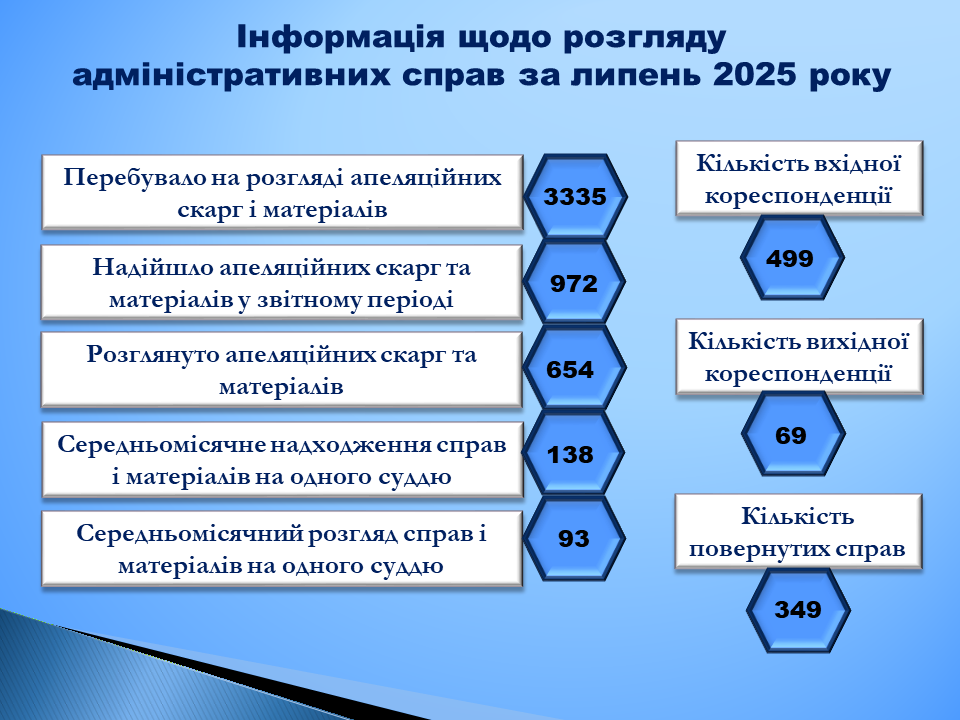 Інформація щодо розгляду адміністративних справ за липень 2025 року

Перебувало на розгляді апеляційних скарг і матеріалів

3335

Надійшло апеляційних скарг та матеріалів у звітному періоді

972

Розглянуто апеляційних скарг та матеріалів

654

Середньомісячне надходження справ і матеріалів на одного суддю

138

Середньомісячний розгляд справ і матеріалів на одного суддю

93

Кількість вхідної кореспонденції

499

Кількість вихідної кореспонденції

69

Кількість повернутих справ

349